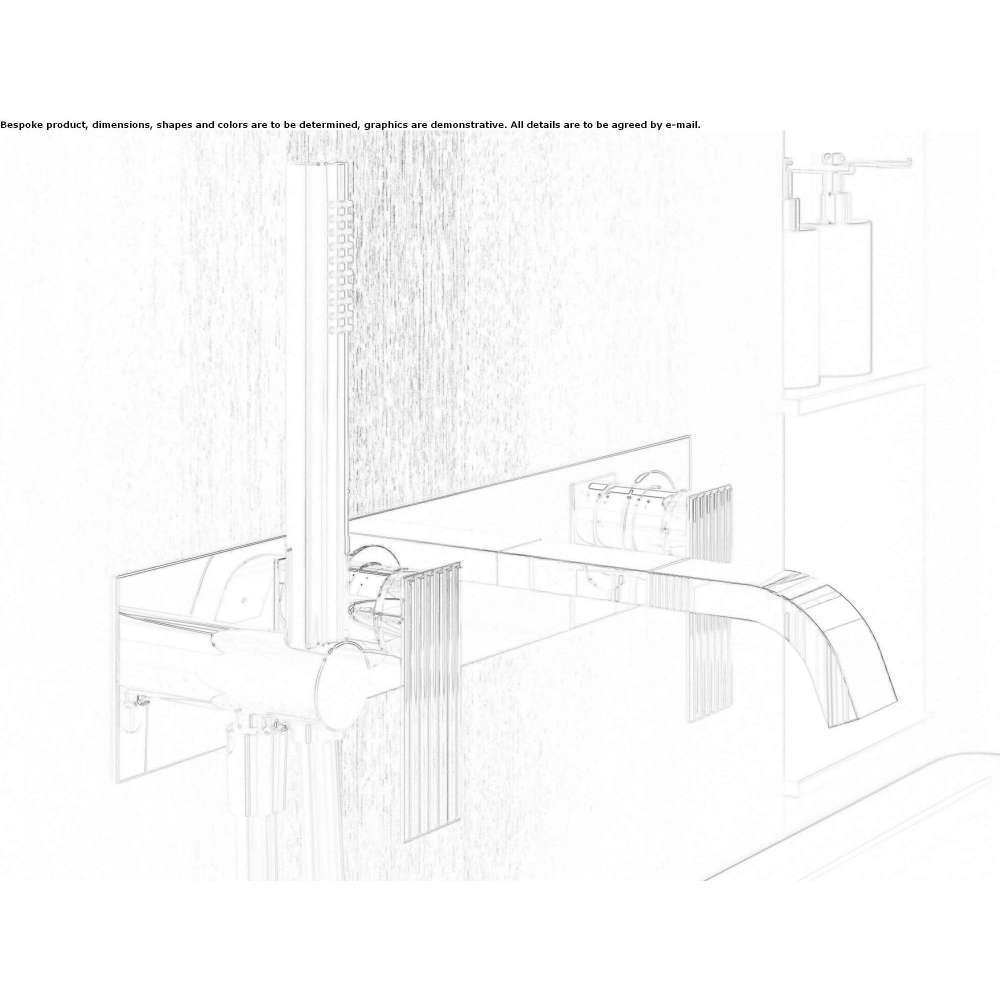 Bespoke product, dimensions, shapes and colors are to be determined, graphics are demonstrative. All details are to be agreed by e-mail.